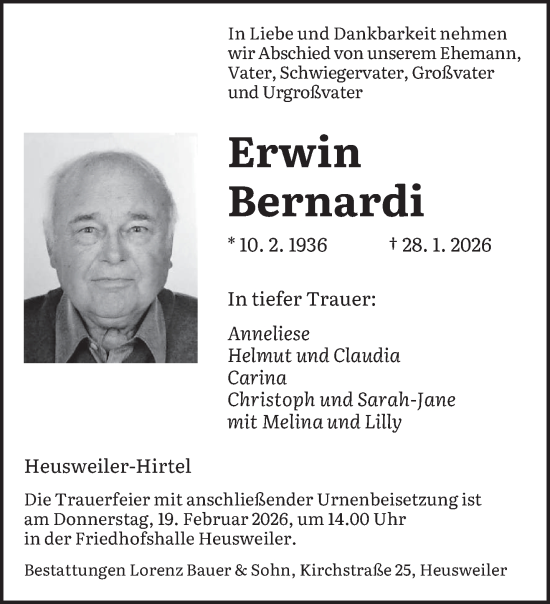 In Liebe und Dankbarkeit nehmen wir Abschied von unserem Ehemann, Vater, Schwiegervater, Großvater und Urgroßvater

Erwin Bernardi

* 10. 2. 1936 † 28. 1. 2026

In tiefer Trauer:

Anneliese
Helmut und Claudia
Carina
Christoph und Sarah-Jane
mit Melina und Lilly

Heusweiler-Hirtel

Die Trauerfeier mit anschließender Urnenbeisetzung ist am Donnerstag, 19. Februar 2026, um 14.00 Uhr in der Friedhofshalle Heusweiler.

Bestattungen Lorenz Bauer & Sohn, Kirchstraße 25, Heusweiler